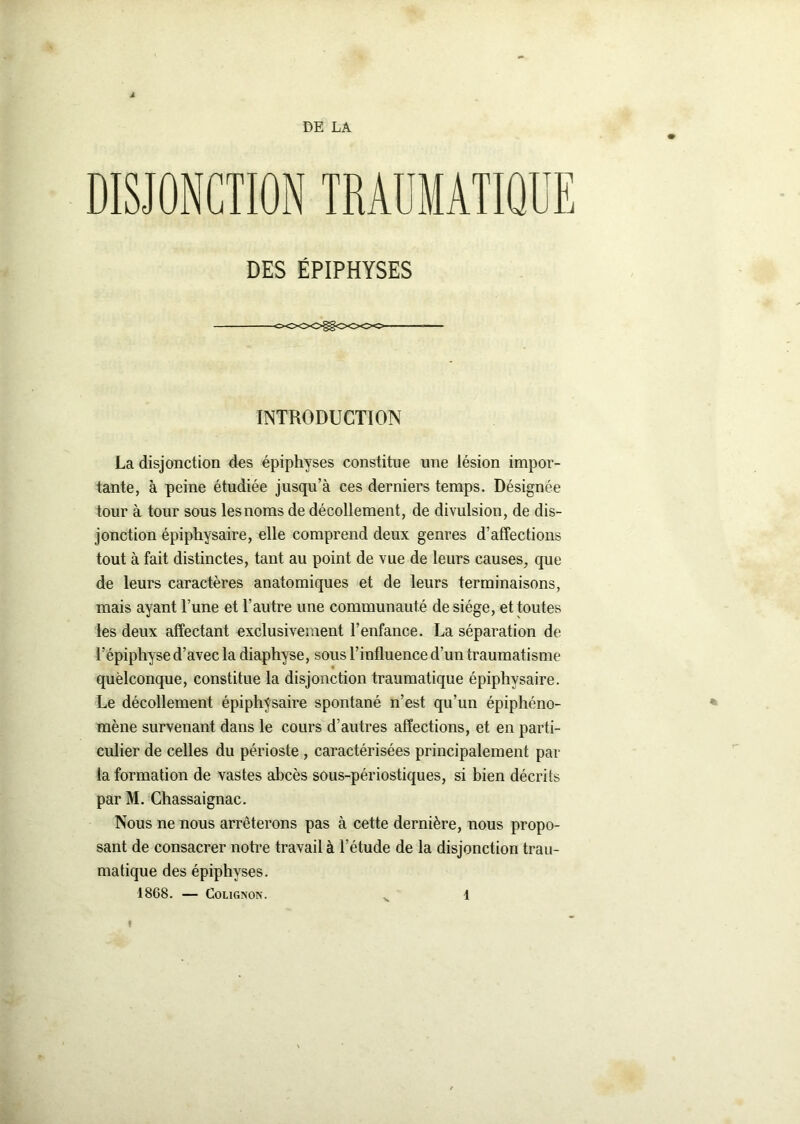 DE LA

DISJONCTION TRAUMATIQUE

DES ÉPIPHYSES

INTRODUCTION

La disjonction des épiphyses constitue une lésion importante, à peine étudiée jusqu'à ces derniers temps. Désignée tour à tour sous les noms de décollement, de divulsion, de disjonction épiphysaire, elle comprend deux genres d'affections tout à fait distinctes, tant au point de vue de leurs causes, que de leurs caractères anatomiques et de leurs terminaisons, mais ayant l'une et l'autre une communauté de siége, et toutes les deux affectant exclusivement l'enfance. La séparation de l'épiphyse d'avec la diaphyse, sous l'influence d'un traumatisme quelconque, constitue la disjonction traumatique épiphysaire. Le décollement épiphysaire spontané n'est qu'un épiphénomène survenant dans le cours d'autres affections, et en particulier de celles du périoste, caractérisées principalement par la formation de vastes abcès sous-périostiques, si bien décrits par M. Chassaignac.

Nous ne nous arrêterons pas à cette dernière, nous proposant de consacrer notre travail à l'étude de la disjonction traumatique des épiphyses.

1868. — Colignon. 1